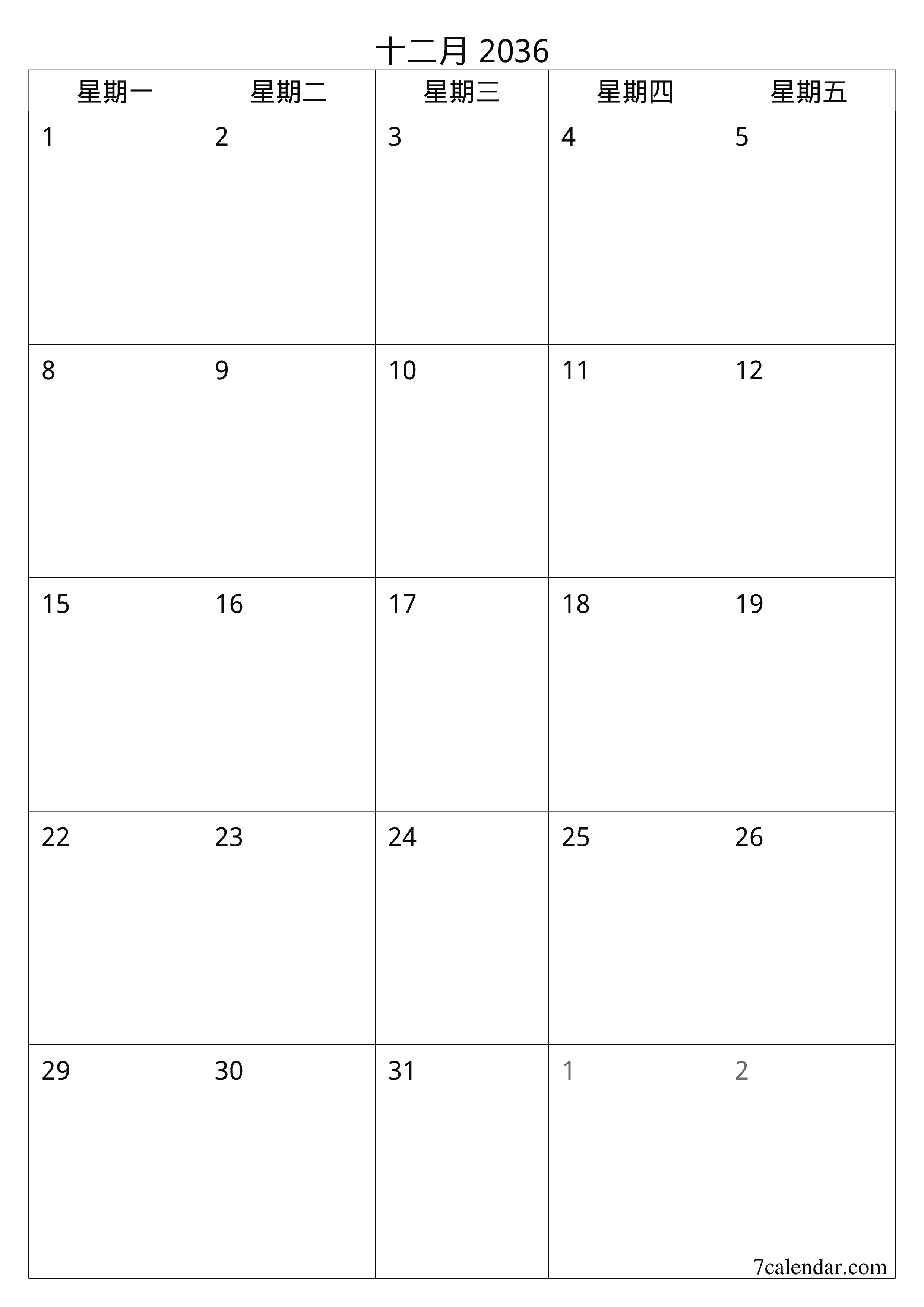 十二月 2036

| 星期一 | 星期二 | 星期三 | 星期四 | 星期五 |
|---|---|---|---|---|
| 1 | 2 | 3 | 4 | 5 |
| 8 | 9 | 10 | 11 | 12 |
| 15 | 16 | 17 | 18 | 19 |
| 22 | 23 | 24 | 25 | 26 |
| 29 | 30 | 31 | 1 | 2 |

7calendar.com